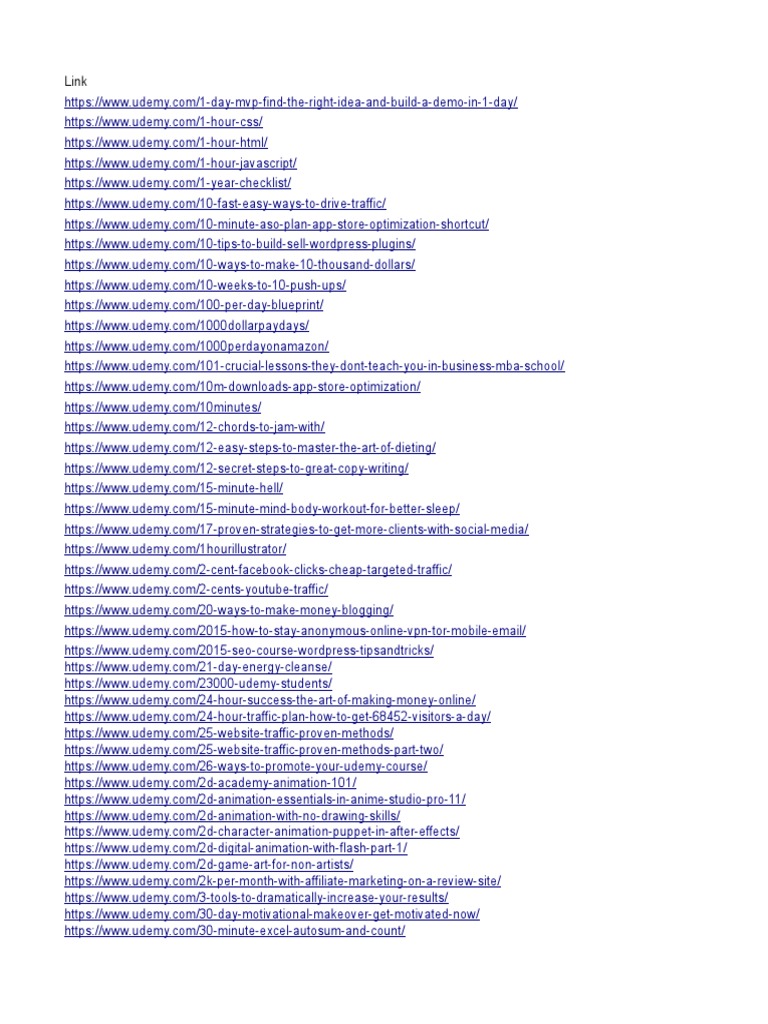 Link
https://www.udemy.com/1-day-mvp-find-the-right-idea-and-build-a-demo-in-1-day/
https://www.udemy.com/1-hour-css/
https://www.udemy.com/1-hour-html/
https://www.udemy.com/1-hour-javascript/
https://www.udemy.com/1-year-checklist/
https://www.udemy.com/10-fast-easy-ways-to-drive-traffic/
https://www.udemy.com/10-minute-aso-plan-app-store-optimization-shortcut/
https://www.udemy.com/10-tips-to-build-sell-wordpress-plugins/
https://www.udemy.com/10-ways-to-make-10-thousand-dollars/
https://www.udemy.com/10-weeks-to-10-push-ups/
https://www.udemy.com/100-per-day-blueprint/
https://www.udemy.com/1000dollarpaydays/
https://www.udemy.com/1000perdayonamazon/
https://www.udemy.com/101-crucial-lessons-they-dont-teach-you-in-business-mba-school/
https://www.udemy.com/10m-downloads-app-store-optimization/
https://www.udemy.com/10minutes/
https://www.udemy.com/12-chords-to-jam-with/
https://www.udemy.com/12-easy-steps-to-master-the-art-of-dieting/
https://www.udemy.com/12-secret-steps-to-great-copy-writing/
https://www.udemy.com/15-minute-hell/
https://www.udemy.com/15-minute-mind-body-workout-for-better-sleep/
https://www.udemy.com/17-proven-strategies-to-get-more-clients-with-social-media/
https://www.udemy.com/1hourillustrator/
https://www.udemy.com/2-cent-facebook-clicks-cheap-targeted-traffic/
https://www.udemy.com/2-cents-youtube-traffic/
https://www.udemy.com/20-ways-to-make-money-blogging/
https://www.udemy.com/2015-how-to-stay-anonymous-online-vpn-tor-mobile-email/
https://www.udemy.com/2015-seo-course-wordpress-tipsandtricks/
https://www.udemy.com/21-day-energy-cleanse/
https://www.udemy.com/23000-udemy-students/
https://www.udemy.com/24-hour-success-the-art-of-making-money-online/
https://www.udemy.com/24-hour-traffic-plan-how-to-get-68452-visitors-a-day/
https://www.udemy.com/25-website-traffic-proven-methods/
https://www.udemy.com/25-website-traffic-proven-methods-part-two/
https://www.udemy.com/26-ways-to-promote-your-udemy-course/
https://www.udemy.com/2d-academy-animation-101/
https://www.udemy.com/2d-animation-essentials-in-anime-studio-pro-11/
https://www.udemy.com/2d-animation-with-no-drawing-skills/
https://www.udemy.com/2d-character-animation-puppet-in-after-effects/
https://www.udemy.com/2d-digital-animation-with-flash-part-1/
https://www.udemy.com/2d-game-art-for-non-artists/
https://www.udemy.com/2k-per-month-with-affiliate-marketing-on-a-review-site/
https://www.udemy.com/3-tools-to-dramatically-increase-your-results/
https://www.udemy.com/30-day-motivational-makeover-get-motivated-now/
https://www.udemy.com/30-minute-excel-autosum-and-count/